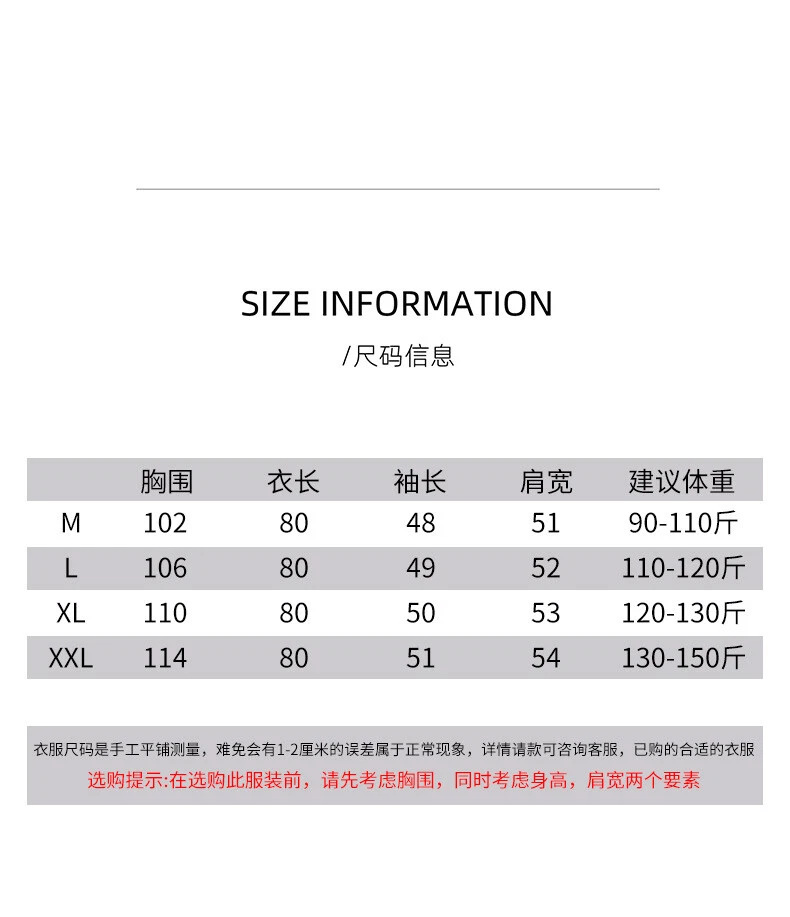 SIZE INFORMATION

/尺码信息

| | 胸围 | 衣长 | 袖长 | 肩宽 | 建议体重 |
|---|---|---|---|---|---|
| M | 102 | 80 | 48 | 51 | 90-110斤 |
| L | 106 | 80 | 49 | 52 | 110-120斤 |
| XL | 110 | 80 | 50 | 53 | 120-130斤 |
| XXL | 114 | 80 | 51 | 54 | 130-150斤 |

衣服尺码是手工平铺测量，难免会有1-2厘米的误差属于正常现象，详情请款可咨询客服，已购的合适的衣服

选购提示:在选购此服装前，请先考虑胸围，同时考虑身高，肩宽两个要素